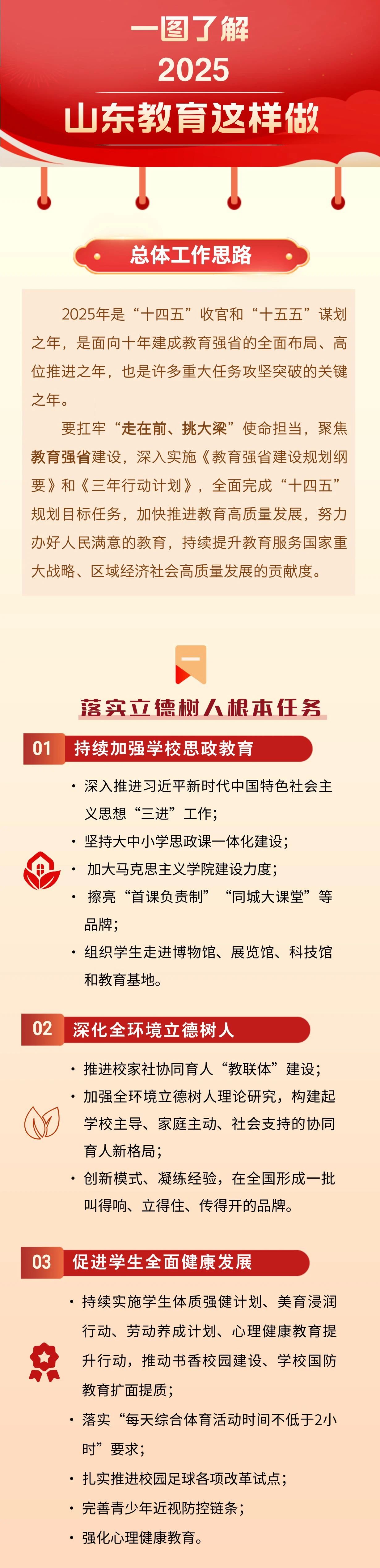 一图了解
2025
山东教育这样做

总体工作思路

2025年是“十四五”收官和“十五五”谋划之年，是面向十年建成教育强省的全面布局、高位推进之年，也是许多重大任务攻坚突破的关键之年。

要扛牢“走在前、挑大梁”使命担当，聚焦教育强省建设，深入实施《教育强省建设规划纲要》和《三年行动计划》，全面完成“十四五”规划目标任务，加快推进教育高质量发展，努力办好人民满意的教育，持续提升教育服务国家重大战略、区域经济社会高质量发展的贡献度。

落实立德树人根本任务

01 持续加强学校思政教育

• 深入推进习近平新时代中国特色社会主义思想“三进”工作；
• 坚持大中小学思政课一体化建设；
• 加大马克思主义学院建设力度；
• 擦亮“首课负责制”“同城大课堂”等品牌；
• 组织学生走进博物馆、展览馆、科技馆和教育基地。

02 深化全环境立德树人

• 推进校家社协同育人“教联体”建设；
• 加强全环境立德树人理论研究，构建起学校主导、家庭主动、社会支持的协同育人新格局；
• 创新模式、凝练经验，在全国形成一批叫得响、立得住、传得开的品牌。

03 促进学生全面健康发展

• 持续实施学生体质强健计划、美育浸润行动、劳动养成计划、心理健康教育提升行动，推动书香校园建设、学校国防教育扩面提质；
• 落实“每天综合体育活动时间不低于2小时”要求；
• 扎实推进校园足球各项改革试点；
• 完善青少年近视防控链条；
• 强化心理健康教育。